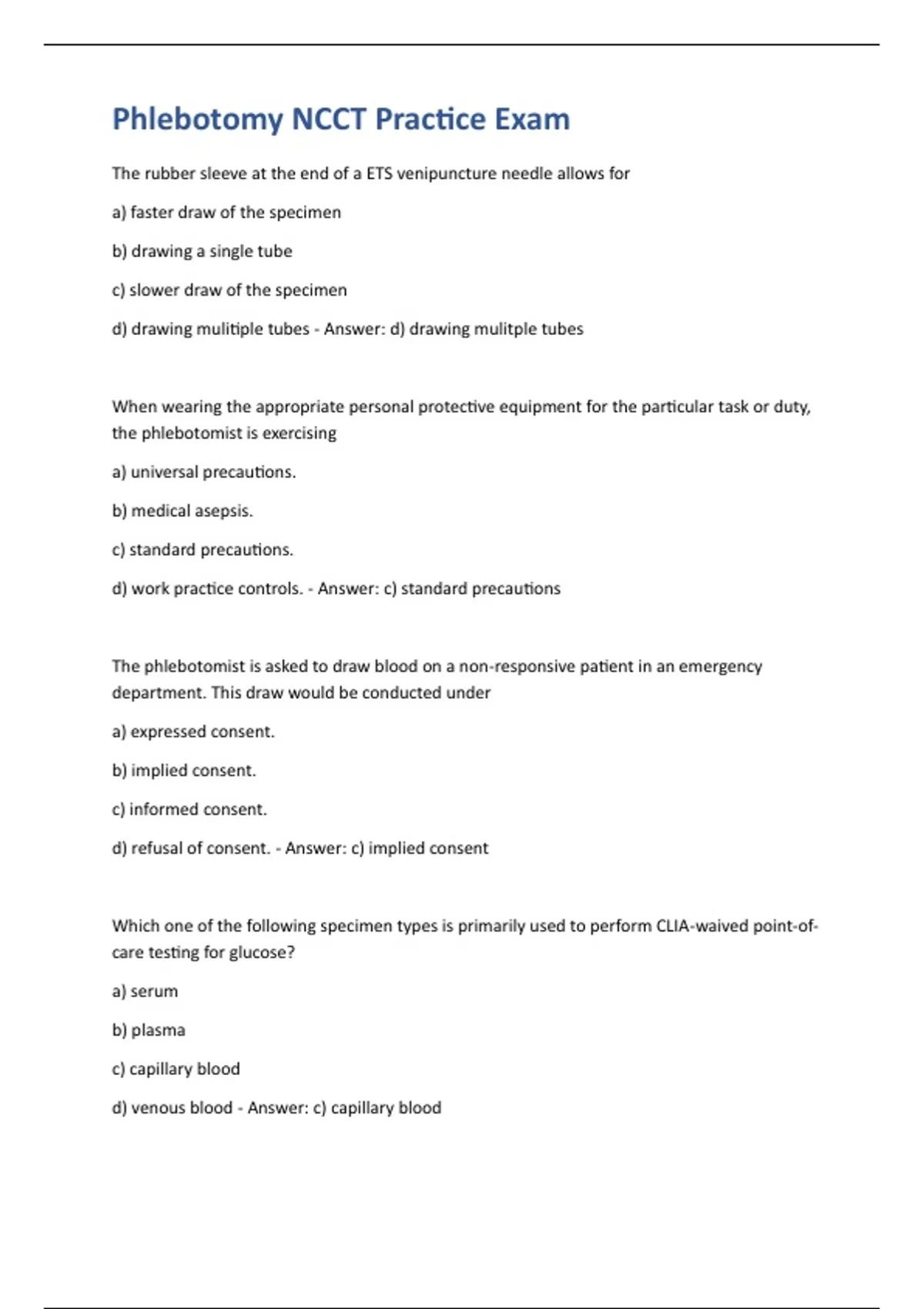 Phlebotomy NCCT Practice Exam

The rubber sleeve at the end of a ETS venipuncture needle allows for

a) faster draw of the specimen

b) drawing a single tube

c) slower draw of the specimen

d) drawing mulitiple tubes - Answer: d) drawing mulitple tubes

When wearing the appropriate personal protective equipment for the particular task or duty, the phlebotomist is exercising

a) universal precautions.

b) medical asepsis.

c) standard precautions.

d) work practice controls. - Answer: c) standard precautions

The phlebotomist is asked to draw blood on a non-responsive patient in an emergency department. This draw would be conducted under

a) expressed consent.

b) implied consent.

c) informed consent.

d) refusal of consent. - Answer: c) implied consent

Which one of the following specimen types is primarily used to perform CLIA-waived point-of-care testing for glucose?

a) serum

b) plasma

c) capillary blood

d) venous blood - Answer: c) capillary blood